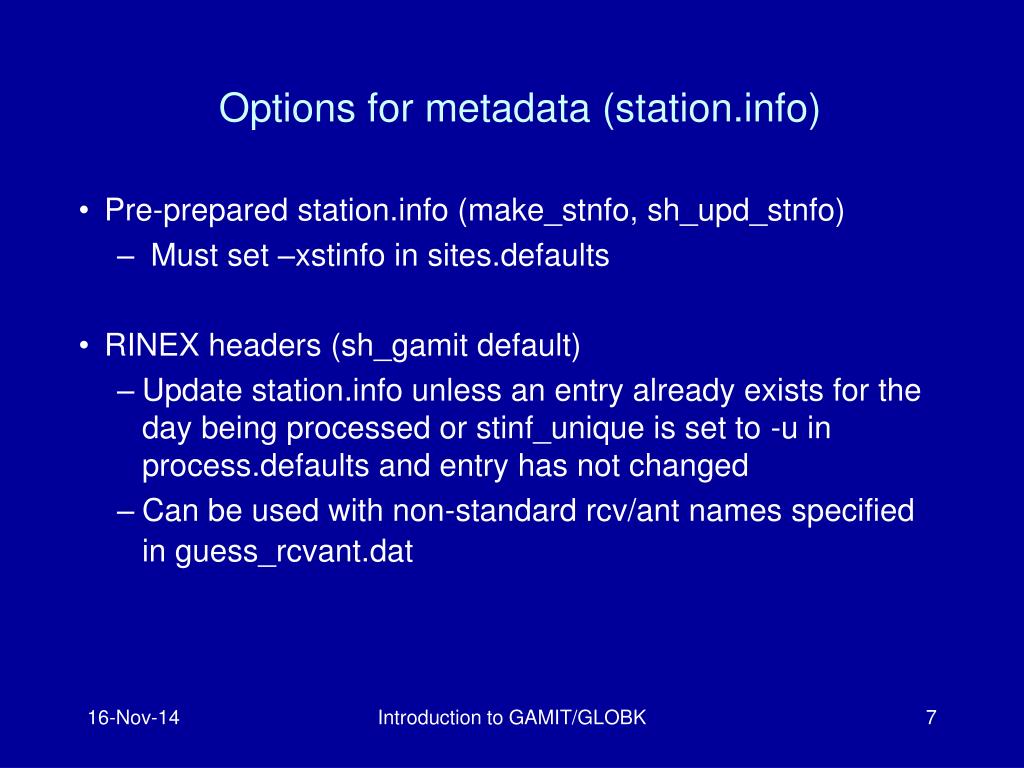 Options for metadata (station.info)

• Pre-prepared station.info (make_stnfo, sh_upd_stnfo)
– Must set –xstinfo in sites.defaults

• RINEX headers (sh_gamit default)
– Update station.info unless an entry already exists for the day being processed or stinf_unique is set to -u in process.defaults and entry has not changed
– Can be used with non-standard rcv/ant names specified in guess_rcvant.dat

16-Nov-14

Introduction to GAMIT/GLOBK

7